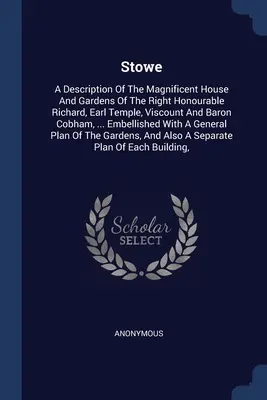 Stowe

A Description Of The Magnificent House And Gardens Of The Right Honourable Richard, Earl Temple, Viscount And Baron Cobham, ... Embellished With A General Plan Of The Gardens, And Also A Separate Plan Of Each Building,

Scholar
SELECT

ANONYMOUS